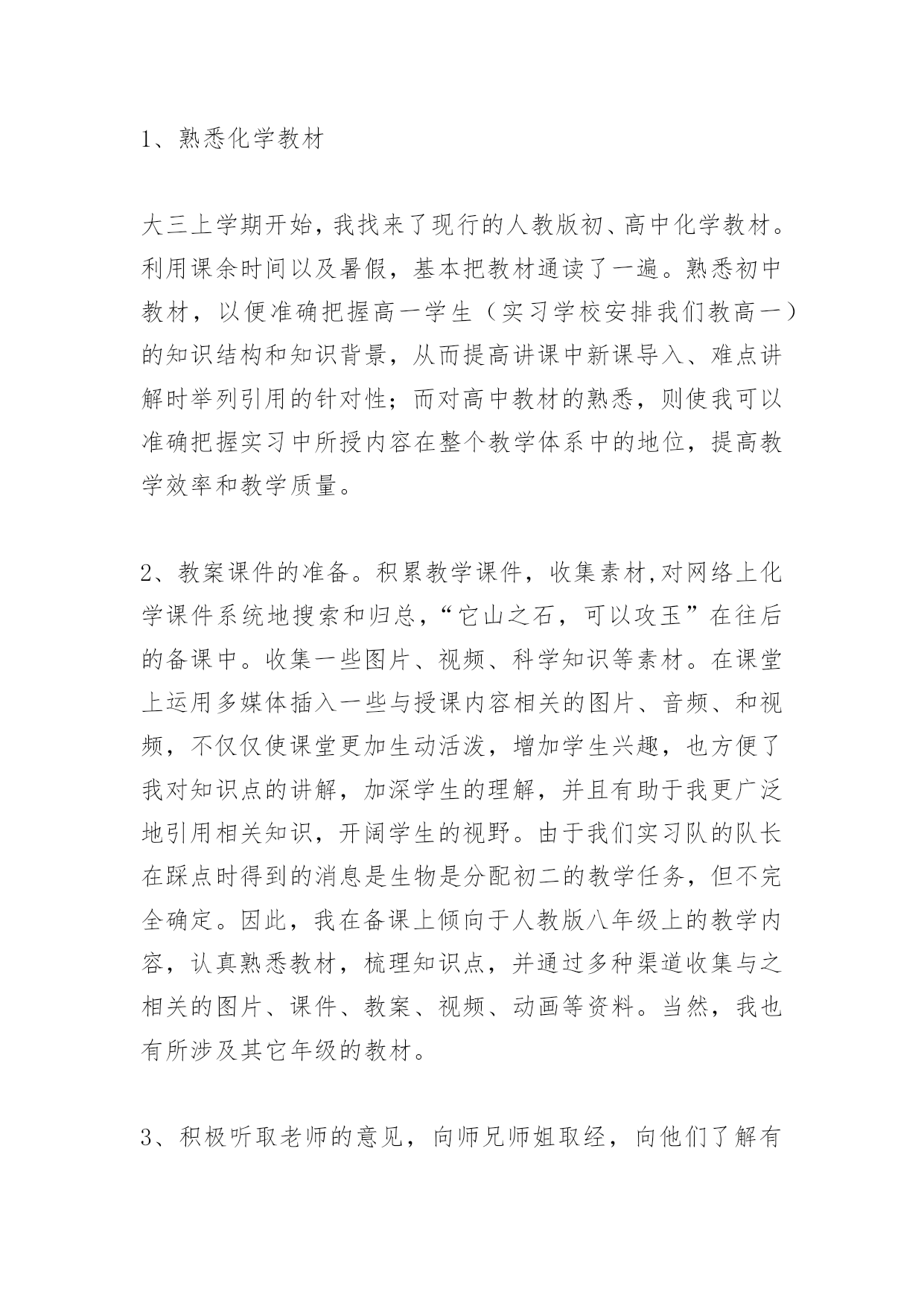 1、熟悉化学教材

大三上学期开始，我找来了现行的人教版初、高中化学教材。利用课余时间以及暑假，基本把教材通读了一遍。熟悉初中教材，以便准确把握高一学生（实习学校安排我们教高一）的知识结构和知识背景，从而提高讲课中新课导入、难点讲解时举列引用的针对性；而对高中教材的熟悉，则使我可以准确把握实习中所授内容在整个教学体系中的地位，提高教学效率和教学质量。

2、教案课件的准备。积累教学课件，收集素材,对网络上化学课件系统地搜索和归总，“它山之石，可以攻玉”在往后的备课中。收集一些图片、视频、科学知识等素材。在课堂上运用多媒体插入一些与授课内容相关的图片、音频、和视频，不仅仅使课堂更加生动活泼，增加学生兴趣，也方便了我对知识点的讲解，加深学生的理解，并且有助于我更广泛地引用相关知识，开阔学生的视野。由于我们实习队的队长在踩点时得到的消息是生物是分配初二的教学任务，但不完全确定。因此，我在备课上倾向于人教版八年级上的教学内容，认真熟悉教材，梳理知识点，并通过多种渠道收集与之相关的图片、课件、教案、视频、动画等资料。当然，我也有所涉及其它年级的教材。

3、积极听取老师的意见，向师兄师姐取经，向他们了解有